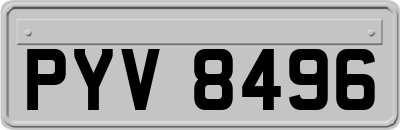 PYV 8496